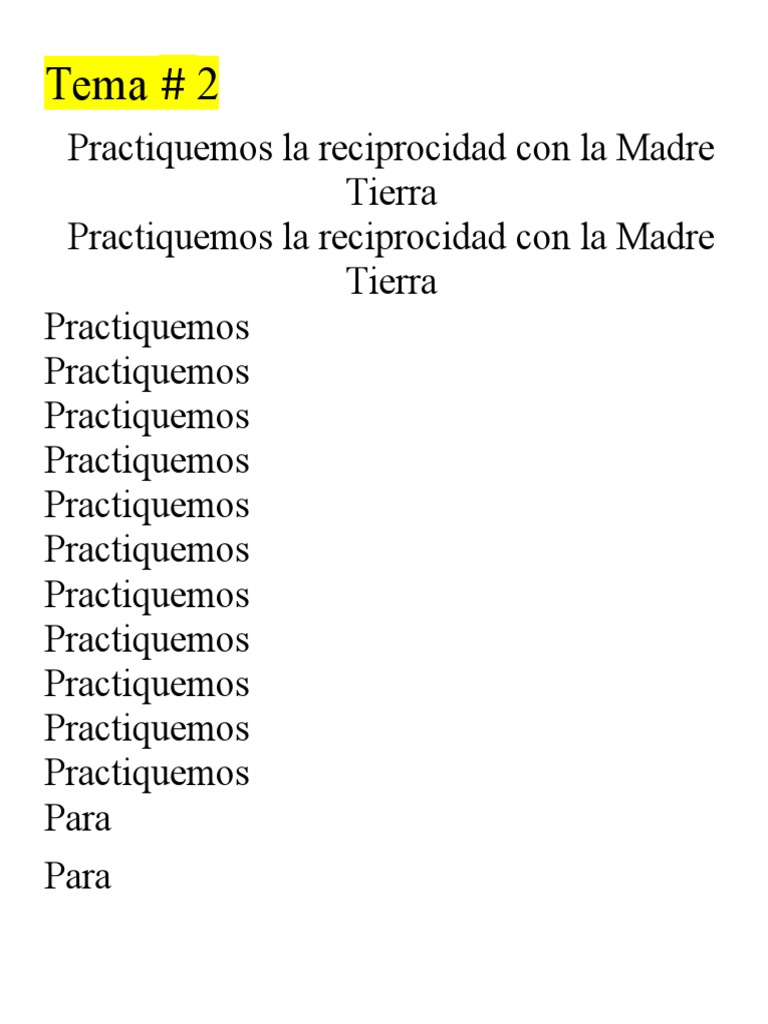 Tema # 2

Practiquemos la reciprocidad con la Madre Tierra

Practiquemos la reciprocidad con la Madre Tierra

Practiquemos
Practiquemos
Practiquemos
Practiquemos
Practiquemos
Practiquemos
Practiquemos
Practiquemos
Practiquemos
Practiquemos
Practiquemos
Para

Para